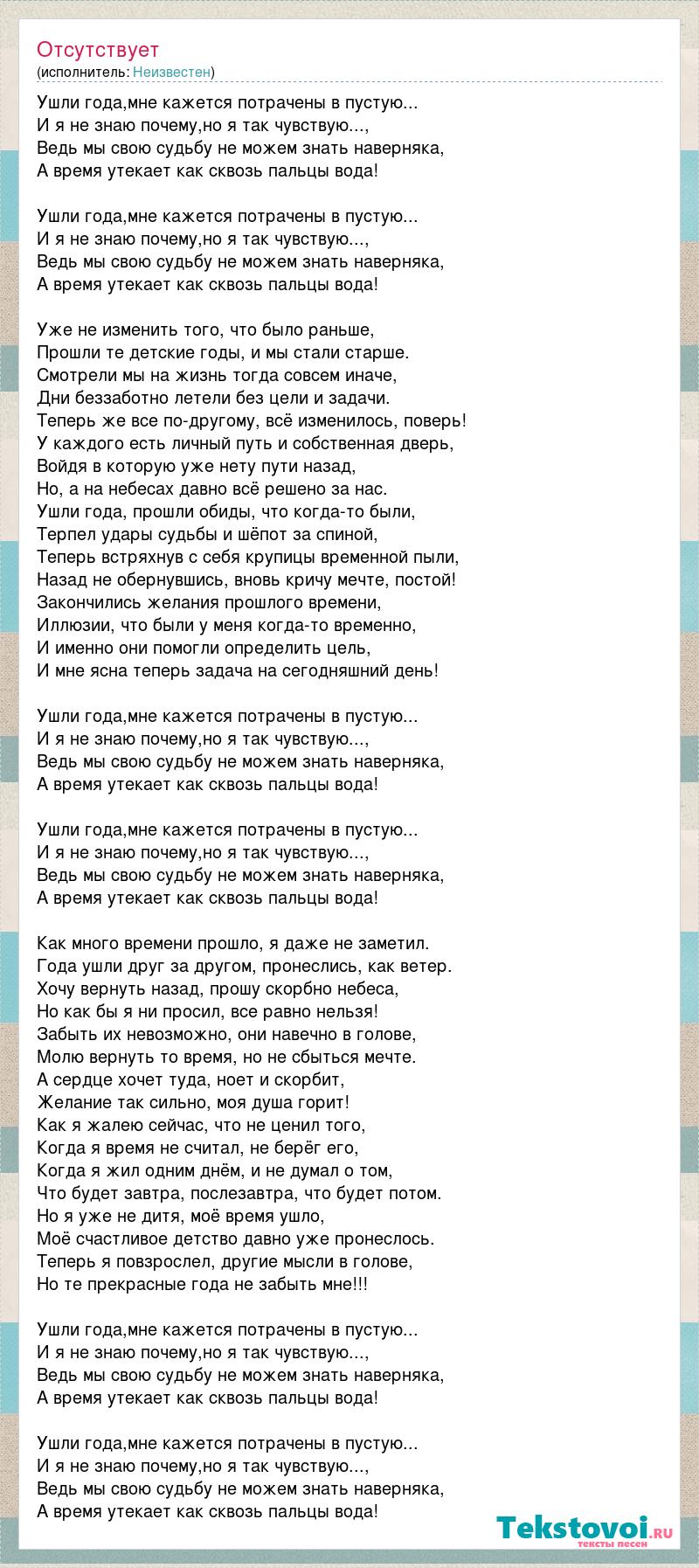 Отсутствует
(исполнитель: Неизвестен)

Ушли года,мне кажется потрачены в пустую...
И я не знаю почему,но я так чувствую...,
Ведь мы свою судьбу не можем знать наверняка,
А время утекает как сквозь пальцы вода!

Ушли года,мне кажется потрачены в пустую...
И я не знаю почему,но я так чувствую...,
Ведь мы свою судьбу не можем знать наверняка,
А время утекает как сквозь пальцы вода!

Уже не изменить того, что было раньше,
Прошли те детские годы, и мы стали старше.
Смотрели мы на жизнь тогда совсем иначе,
Дни беззаботно летели без цели и задачи.
Теперь же все по-другому, всё изменилось, поверь!
У каждого есть личный путь и собственная дверь,
Войдя в которую уже нету пути назад,
Но, а на небесах давно всё решено за нас.
Ушли года, прошли обиды, что когда-то были,
Терпел удары судьбы и шёпот за спиной,
Теперь встряхнув с себя крупицы временной пыли,
Назад не обернувшись, вновь кричу мечте, постой!
Закончились желания прошлого времени,
Иллюзии, что были у меня когда-то временно,
И именно они помогли определить цель,
И мне ясна теперь задача на сегодняшний день!

Ушли года,мне кажется потрачены в пустую...
И я не знаю почему,но я так чувствую...,
Ведь мы свою судьбу не можем знать наверняка,
А время утекает как сквозь пальцы вода!

Ушли года,мне кажется потрачены в пустую...
И я не знаю почему,но я так чувствую...,
Ведь мы свою судьбу не можем знать наверняка,
А время утекает как сквозь пальцы вода!

Как много времени прошло, я даже не заметил.
Года ушли друг за другом, пронеслись, как ветер.
Хочу вернуть назад, прошу скорбно небеса,
Но как бы я ни просил, все равно нельзя!
Забыть их невозможно, они навечно в голове,
Молю вернуть то время, но не сбыться мечте.
А сердце хочет туда, ноет и скорбит,
Желание так сильно, моя душа горит!
Как я жалею сейчас, что не ценил того,
Когда я время не считал, не берёг его,
Когда я жил одним днём, и не думал о том,
Что будет завтра, послезавтра, что будет потом.
Но я уже не дитя, моё время ушло,
Моё счастливое детство давно уже пронеслось.
Теперь я повзрослел, другие мысли в голове,
Но те прекрасные года не забыть мне!!!

Ушли года,мне кажется потрачены в пустую...
И я не знаю почему,но я так чувствую...,
Ведь мы свою судьбу не можем знать наверняка,
А время утекает как сквозь пальцы вода!

Ушли года,мне кажется потрачены в пустую...
И я не знаю почему,но я так чувствую...,
Ведь мы свою судьбу не можем знать наверняка,
А время утекает как сквозь пальцы вода!

Tekstovoi.ru
тексты песен